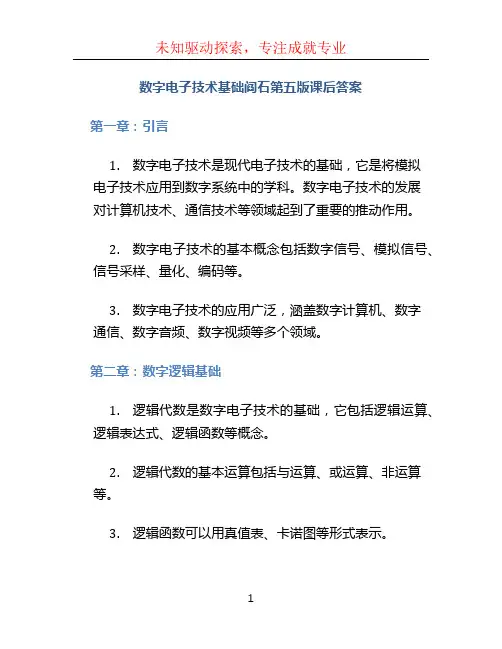 未知驱动探索，专注成就专业

数字电子技术基础阎石第五版课后答案

第一章：引言

1. 数字电子技术是现代电子技术的基础，它是将模拟电子技术应用到数字系统中的学科。数字电子技术的发展对计算机技术、通信技术等领域起到了重要的推动作用。

2. 数字电子技术的基本概念包括数字信号、模拟信号、信号采样、量化、编码等。

3. 数字电子技术的应用广泛，涵盖数字计算机、数字通信、数字音频、数字视频等多个领域。

第二章：数字逻辑基础

1. 逻辑代数是数字电子技术的基础，它包括逻辑运算、逻辑表达式、逻辑函数等概念。

2. 逻辑代数的基本运算包括与运算、或运算、非运算等。

3. 逻辑函数可以用真值表、卡诺图等形式表示。

1